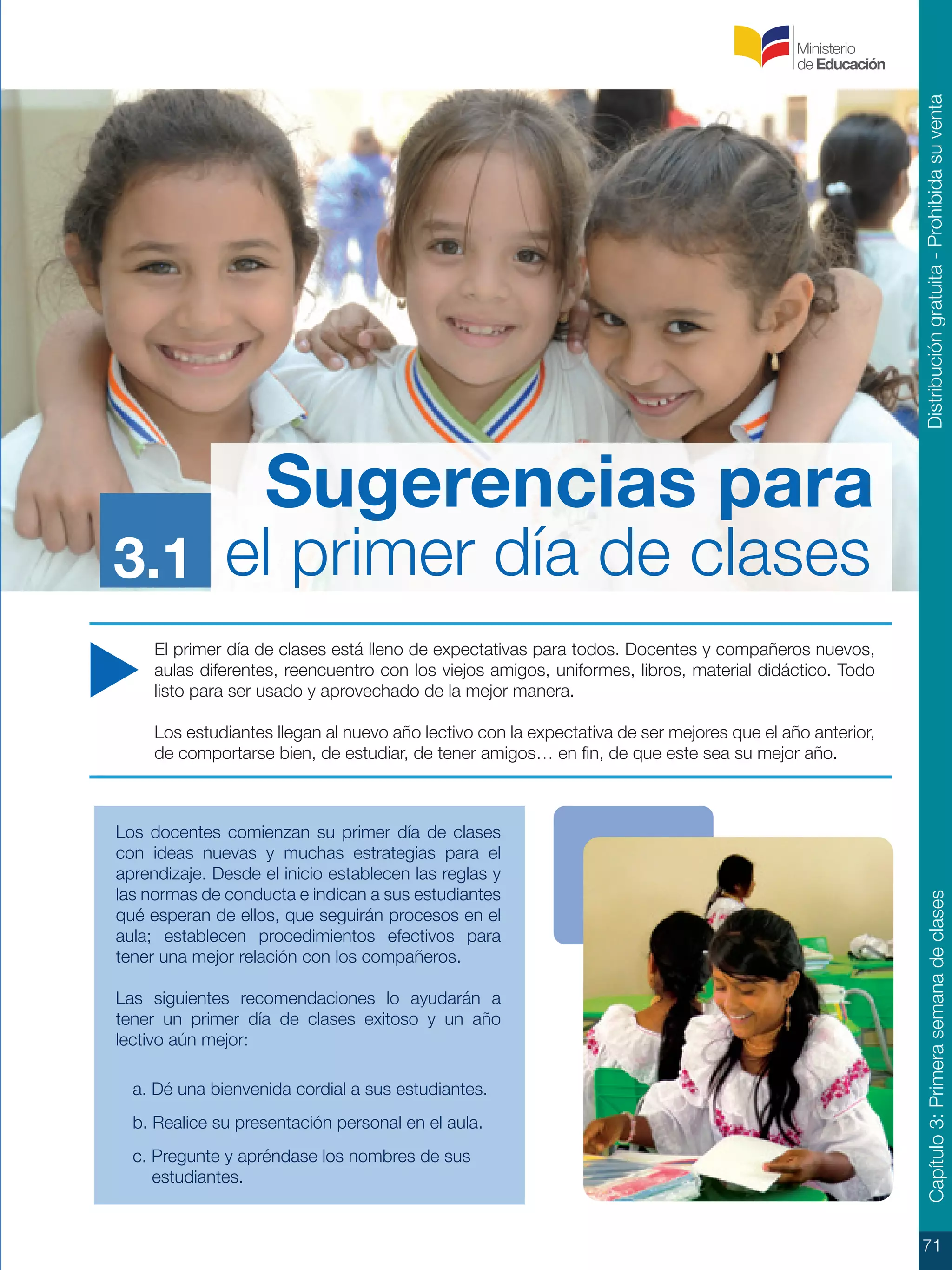 Ministerio de Educación

Distribución gratuita - Prohibida su venta

3.1 Sugerencias para el primer día de clases

El primer día de clases está lleno de expectativas para todos. Docentes y compañeros nuevos, aulas diferentes, reencuentro con los viejos amigos, uniformes, libros, material didáctico. Todo listo para ser usado y aprovechado de la mejor manera.

Los estudiantes llegan al nuevo año lectivo con la expectativa de ser mejores que el año anterior, de comportarse bien, de estudiar, de tener amigos… en fin, de que este sea su mejor año.

Los docentes comienzan su primer día de clases con ideas nuevas y muchas estrategias para el aprendizaje. Desde el inicio establecen las reglas y las normas de conducta e indican a sus estudiantes qué esperan de ellos, que seguirán procesos en el aula; establecen procedimientos efectivos para tener una mejor relación con los compañeros.

Las siguientes recomendaciones lo ayudarán a tener un primer día de clases exitoso y un año lectivo aún mejor:

a. Dé una bienvenida cordial a sus estudiantes.

b. Realice su presentación personal en el aula.

c. Pregunte y apréndase los nombres de sus estudiantes.

Capítulo 3: Primera semana de clases

71